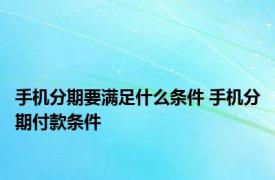 手机分期要满足什么条件 手机分期付款条件